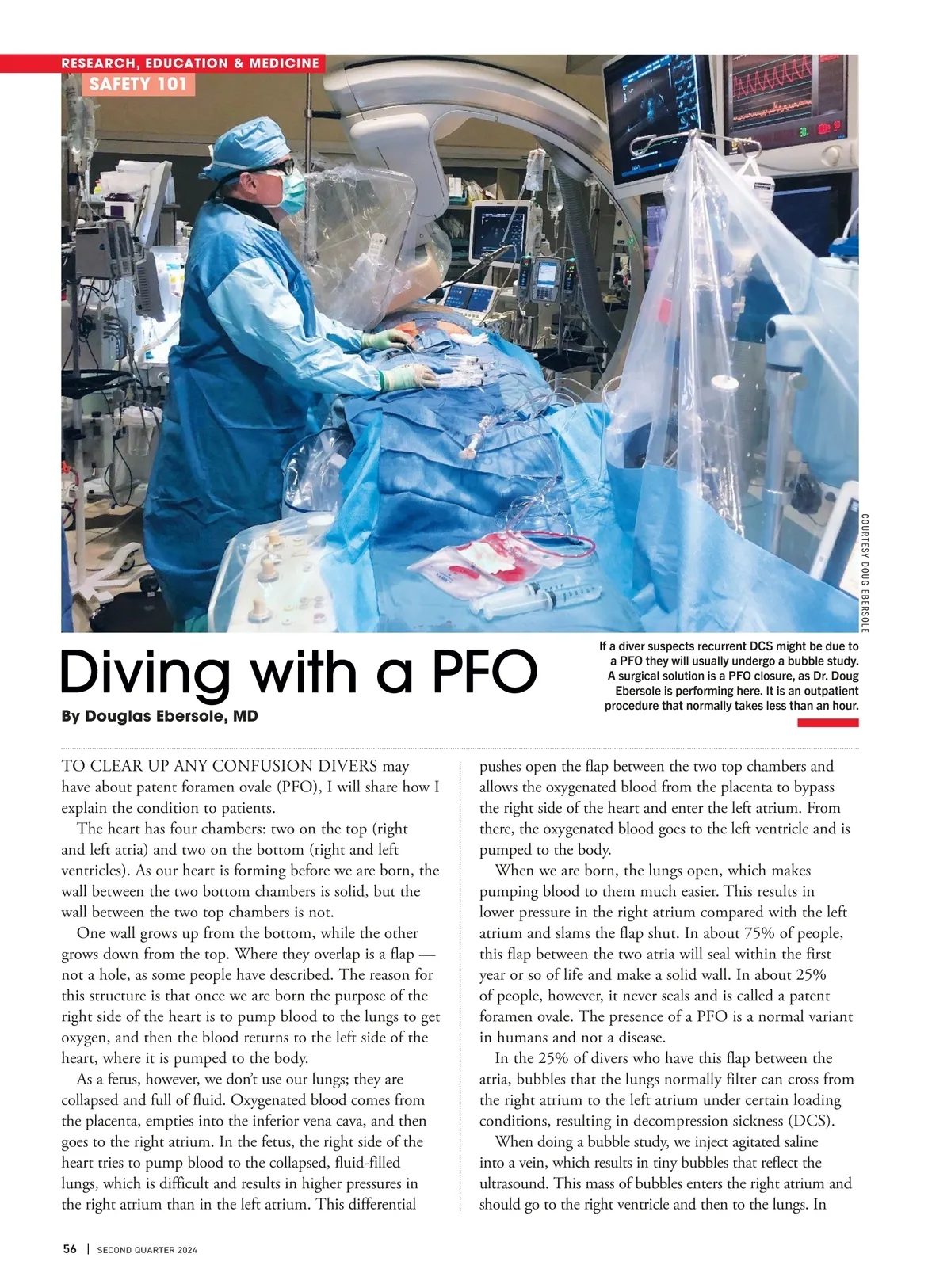 RESEARCH, EDUCATION & MEDICINE

SAFETY 101

COURTESY DOUG EBERSOLE

Diving with a PFO

By Douglas Ebersole, MD

If a diver suspects recurrent DCS might be due to a PFO they will usually undergo a bubble study. A surgical solution is a PFO closure, as Dr. Doug Ebersole is performing here. It is an outpatient procedure that normally takes less than an hour.

TO CLEAR UP ANY CONFUSION DIVERS may have about patent foramen ovale (PFO), I will share how I explain the condition to patients.

The heart has four chambers: two on the top (right and left atria) and two on the bottom (right and left ventricles). As our heart is forming before we are born, the wall between the two bottom chambers is solid, but the wall between the two top chambers is not.

One wall grows up from the bottom, while the other grows down from the top. Where they overlap is a flap — not a hole, as some people have described. The reason for this structure is that once we are born the purpose of the right side of the heart is to pump blood to the lungs to get oxygen, and then the blood returns to the left side of the heart, where it is pumped to the body.

As a fetus, however, we don't use our lungs; they are collapsed and full of fluid. Oxygenated blood comes from the placenta, empties into the inferior vena cava, and then goes to the right atrium. In the fetus, the right side of the heart tries to pump blood to the collapsed, fluid-filled lungs, which is difficult and results in higher pressures in the right atrium than in the left atrium. This differential pushes open the flap between the two top chambers and allows the oxygenated blood from the placenta to bypass the right side of the heart and enter the left atrium. From there, the oxygenated blood goes to the left ventricle and is pumped to the body.

When we are born, the lungs open, which makes pumping blood to them much easier. This results in lower pressure in the right atrium compared with the left atrium and slams the flap shut. In about 75% of people, this flap between the two atria will seal within the first year or so of life and make a solid wall. In about 25% of people, however, it never seals and is called a patent foramen ovale. The presence of a PFO is a normal variant in humans and not a disease.

In the 25% of divers who have this flap between the atria, bubbles that the lungs normally filter can cross from the right atrium to the left atrium under certain loading conditions, resulting in decompression sickness (DCS).

When doing a bubble study, we inject agitated saline into a vein, which results in tiny bubbles that reflect the ultrasound. This mass of bubbles enters the right atrium and should go to the right ventricle and then to the lungs. In

56 | SECOND QUARTER 2024